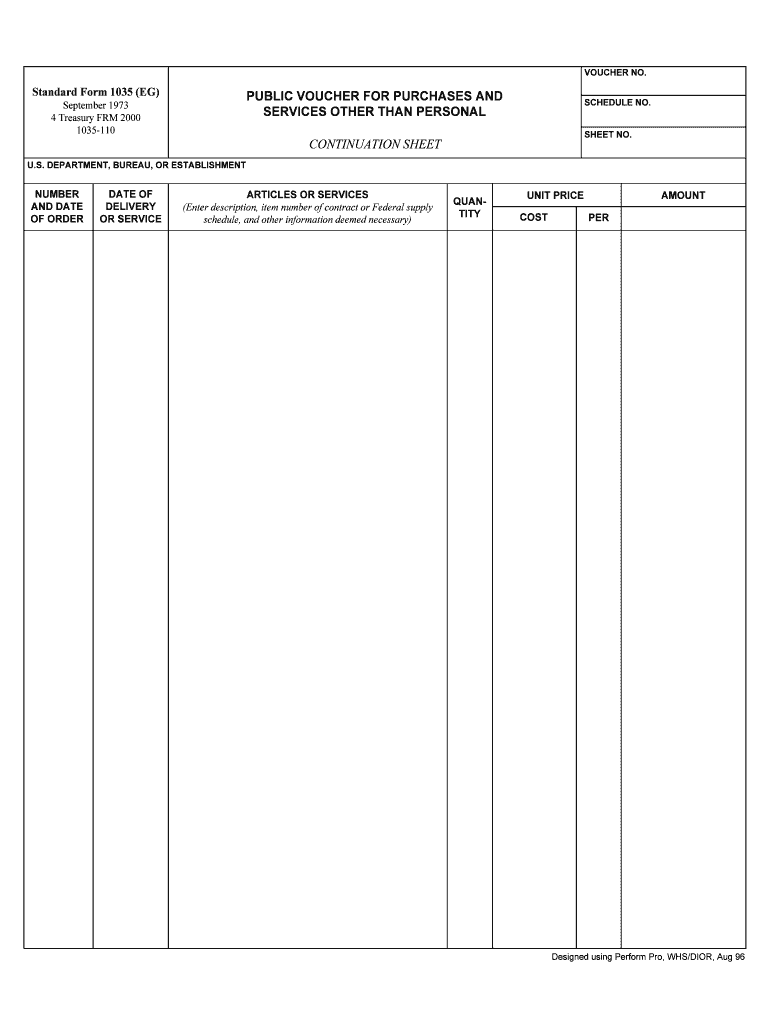 Standard Form 1035 (EG)
September 1973
4 Treasury FRM 2000
1035-110

PUBLIC VOUCHER FOR PURCHASES AND SERVICES OTHER THAN PERSONAL

CONTINUATION SHEET

VOUCHER NO.

SCHEDULE NO.

SHEET NO.

U.S. DEPARTMENT, BUREAU, OR ESTABLISHMENT

| NUMBER AND DATE OF ORDER | DATE OF DELIVERY OR SERVICE | ARTICLES OR SERVICES (Enter description, item number of contract or Federal supply schedule, and other information deemed necessary) | QUANTITY | UNIT PRICE COST | UNIT PRICE PER | AMOUNT |
|---|---|---|---|---|---|---|
| | | | | | | |

Designed using Perform Pro, WHS/DIOR, Aug 96